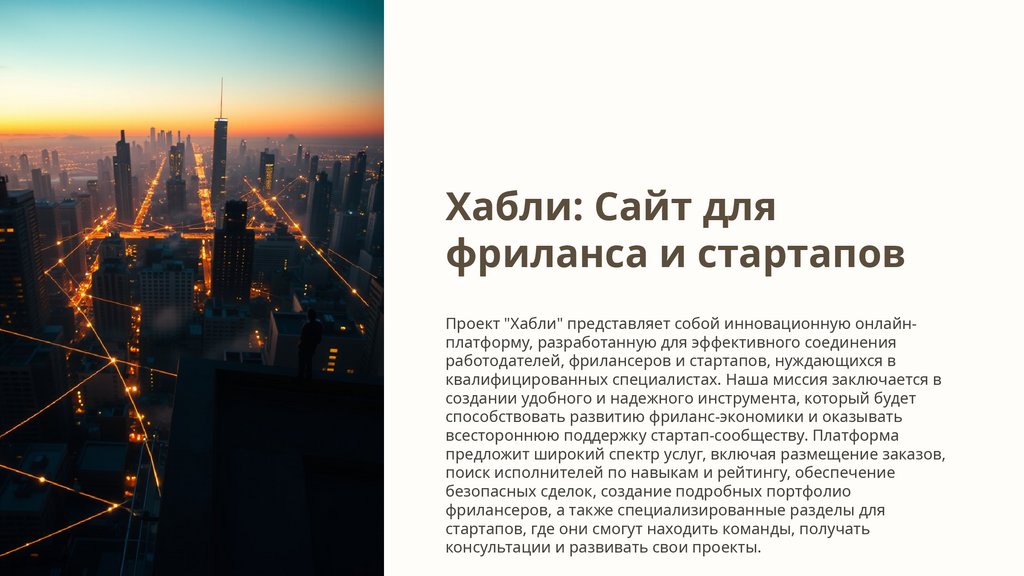 Хабли: Сайт для фриланса и стартапов

Проект "Хабли" представляет собой инновационную онлайн-платформу, разработанную для эффективного соединения работодателей, фрилансеров и стартапов, нуждающихся в квалифицированных специалистах. Наша миссия заключается в создании удобного и надежного инструмента, который будет способствовать развитию фриланс-экономики и оказывать всестороннюю поддержку стартап-сообществу. Платформа предложит широкий спектр услуг, включая размещение заказов, поиск исполнителей по навыкам и рейтингу, обеспечение безопасных сделок, создание подробных портфолио фрилансеров, а также специализированные разделы для стартапов, где они смогут находить команды, получать консультации и развивать свои проекты.